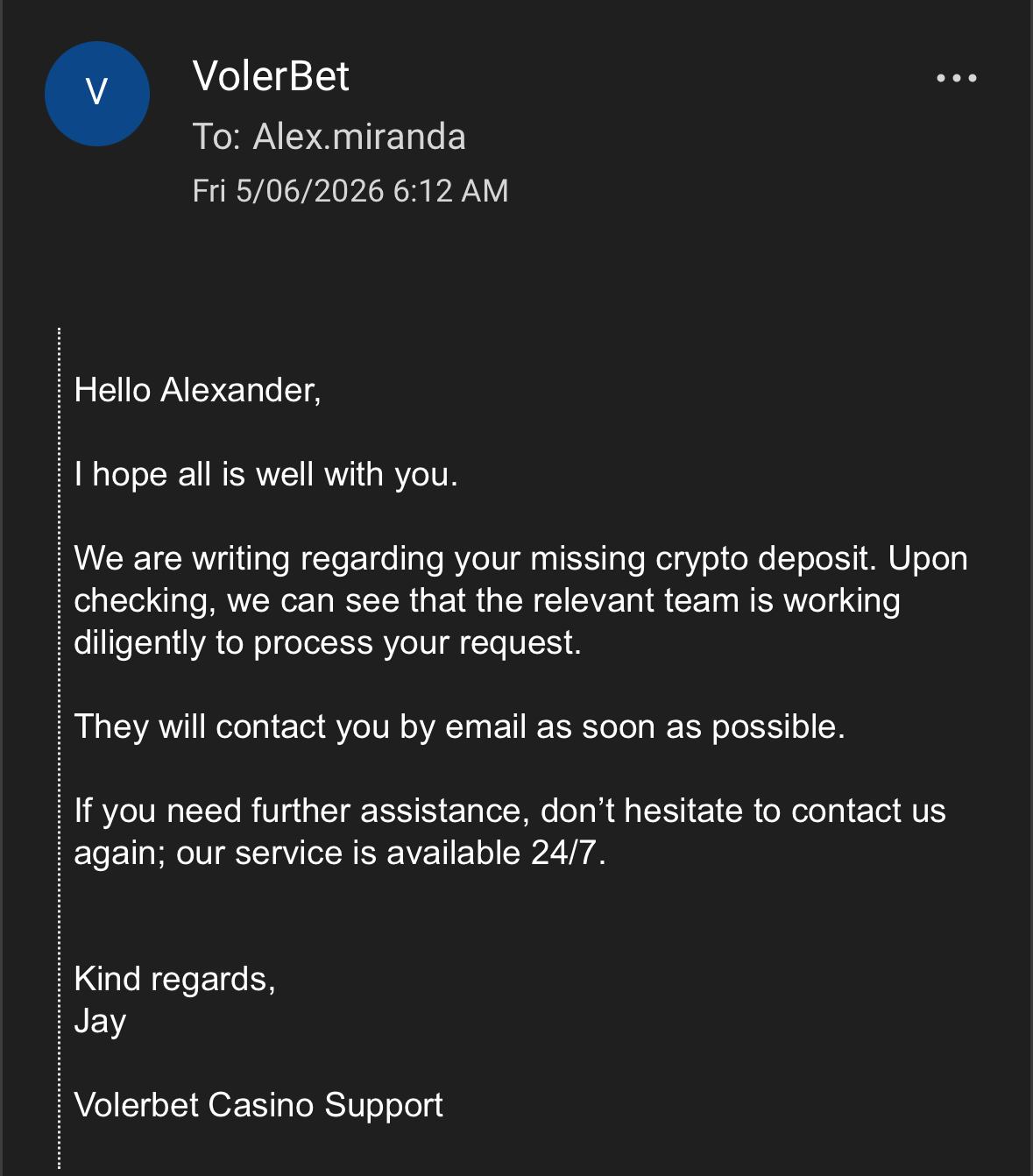 V

VolerBet
To: Alex.miranda
Fri 5/06/2026 6:12 AM

Hello Alexander,

I hope all is well with you.

We are writing regarding your missing crypto deposit. Upon checking, we can see that the relevant team is working diligently to process your request.

They will contact you by email as soon as possible.

If you need further assistance, don’t hesitate to contact us again; our service is available 24/7.

Kind regards,
Jay

Volerbet Casino Support